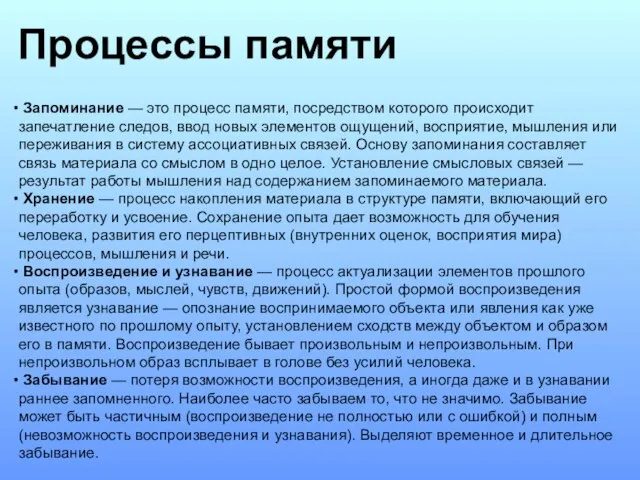 Процессы памяти

• Запоминание — это процесс памяти, посредством которого происходит запечатление следов, ввод новых элементов ощущений, восприятие, мышления или переживания в систему ассоциативных связей. Основу запоминания составляет связь материала со смыслом в одно целое. Установление смысловых связей — результат работы мышления над содержанием запоминаемого материала.
• Хранение — процесс накопления материала в структуре памяти, включающий его переработку и усвоение. Сохранение опыта дает возможность для обучения человека, развития его перцептивных (внутренних оценок, восприятия мира) процессов, мышления и речи.
• Воспроизведение и узнавание — процесс актуализации элементов прошлого опыта (образов, мыслей, чувств, движений). Простой формой воспроизведения является узнавание — опознание воспринимаемого объекта или явления как уже известного по прошлому опыту, установлением сходств между объектом и образом его в памяти. Воспроизведение бывает произвольным и непроизвольным. При непроизвольном образ всплывает в голове без усилий человека.
• Забывание — потеря возможности воспроизведения, а иногда даже и в узнавании раннее запомненного. Наиболее часто забываем то, что не значимо. Забывание может быть частичным (воспроизведение не полностью или с ошибкой) и полным (невозможность воспроизведения и узнавания). Выделяют временное и длительное забывание.